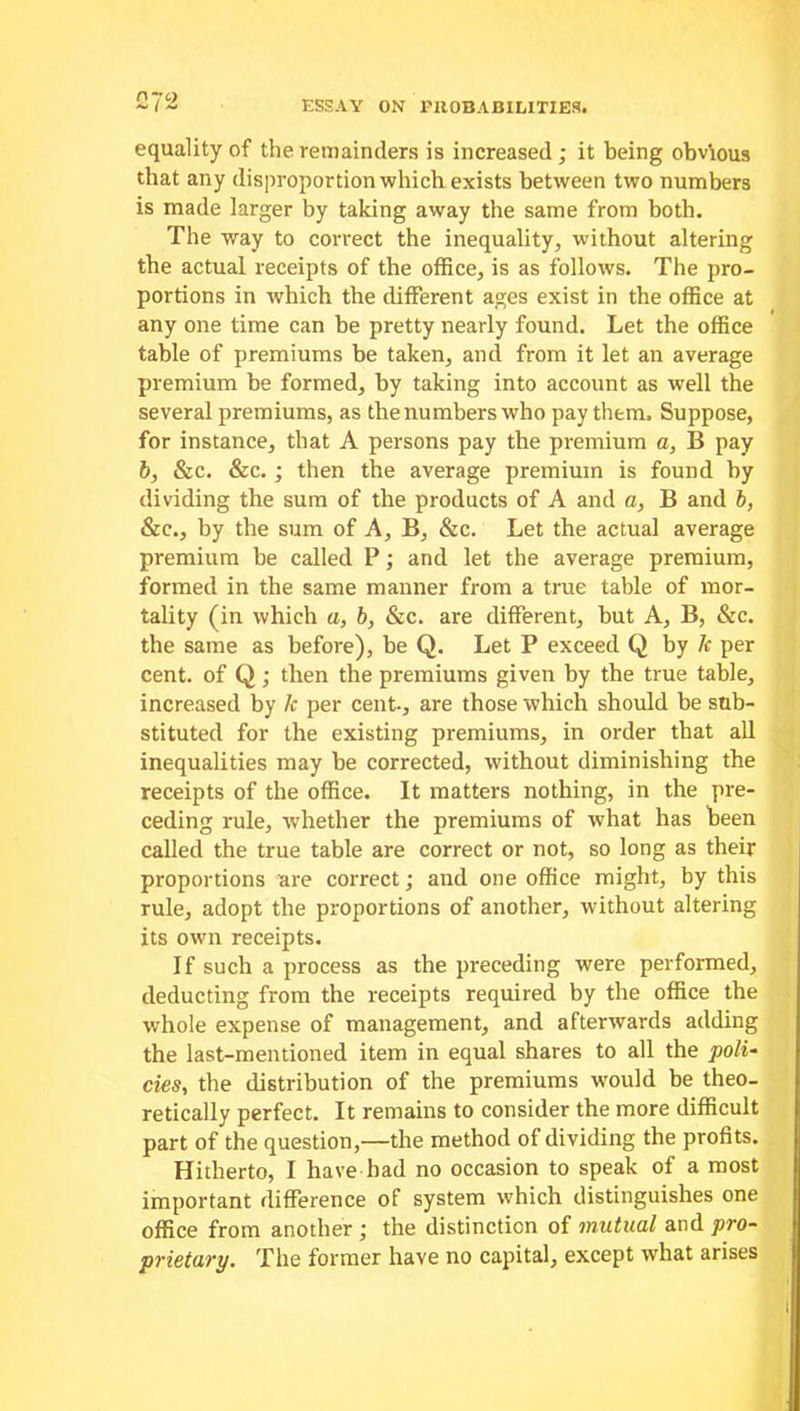 272 ESSAY ON PROBABILITIES.

equality of the remainders is increased; it being obvious that any disproportion which exists between two numbers is made larger by taking away the same from both.

The way to correct the inequality, without altering the actual receipts of the office, is as follows. The proportions in which the different ages exist in the office at any one time can be pretty nearly found. Let the office table of premiums be taken, and from it let an average premium be formed, by taking into account as well the several premiums, as the numbers who pay them. Suppose, for instance, that A persons pay the premium $a$, B pay $b$, &c. &c.; then the average premium is found by dividing the sum of the products of A and $a$, B and $b$, &c., by the sum of A, B, &c. Let the actual average premium be called P; and let the average premium, formed in the same manner from a true table of mortality (in which $a$, $b$, &c. are different, but A, B, &c. the same as before), be Q. Let P exceed Q by $k$ per cent. of Q; then the premiums given by the true table, increased by $k$ per cent., are those which should be substituted for the existing premiums, in order that all inequalities may be corrected, without diminishing the receipts of the office. It matters nothing, in the preceding rule, whether the premiums of what has been called the true table are correct or not, so long as their proportions are correct; and one office might, by this rule, adopt the proportions of another, without altering its own receipts.

If such a process as the preceding were performed, deducting from the receipts required by the office the whole expense of management, and afterwards adding the last-mentioned item in equal shares to all the policies, the distribution of the premiums would be theoretically perfect. It remains to consider the more difficult part of the question,—the method of dividing the profits.

Hitherto, I have had no occasion to speak of a most important difference of system which distinguishes one office from another; the distinction of mutual and proprietary. The former have no capital, except what arises